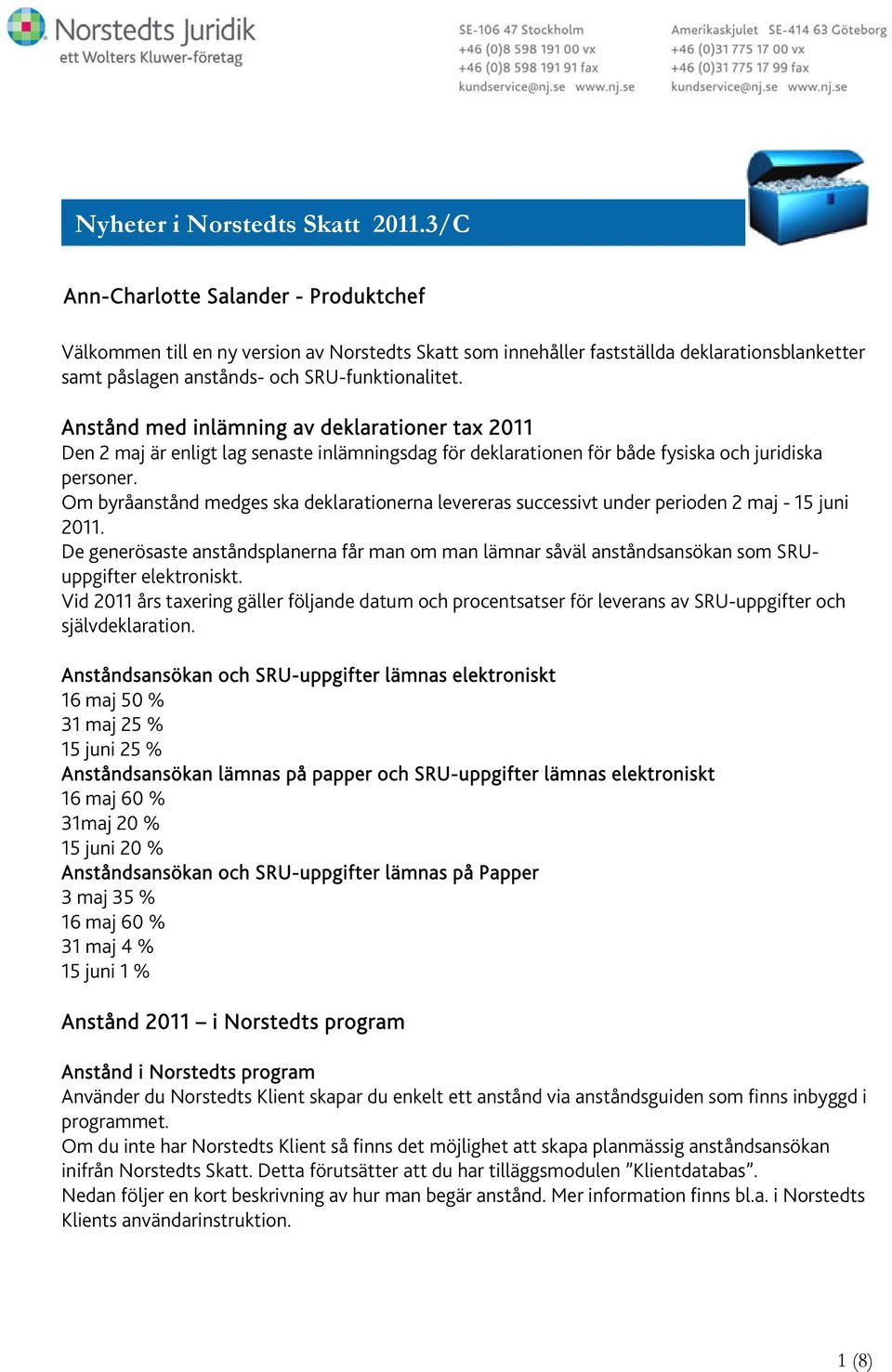 Norstedts Juridik
ett Wolters Kluwer-företag

SE-106 47 Stockholm
+46 (0)8 598 191 00 vx
+46 (0)8 598 191 91 fax
kundservice@nj.se www.nj.se

Amerikaskjulet SE-414 63 Göteborg
+46 (0)31 775 17 00 vx
+46 (0)31 775 17 99 fax
kundservice@nj.se www.nj.se

Nyheter i Norstedts Skatt 2011.3/C

Ann-Charlotte Salander - Produktchef

Välkommen till en ny version av Norstedts Skatt som innehåller fastställda deklarationsblanketter samt påslagen anstånds- och SRU-funktionalitet.

Anstånd med inlämning av deklarationer tax 2011
Den 2 maj är enligt lag senaste inlämningsdag för deklarationen för både fysiska och juridiska personer.
Om byråanstånd medges ska deklarationerna levereras successivt under perioden 2 maj - 15 juni 2011.
De generösaste anståndsplanerna får man om man lämnar såväl anståndsansökan som SRU-uppgifter elektroniskt.
Vid 2011 års taxering gäller följande datum och procentsatser för leverans av SRU-uppgifter och självdeklaration.

Anståndsansökan och SRU-uppgifter lämnas elektroniskt
16 maj 50 %
31 maj 25 %
15 juni 25 %
Anståndsansökan lämnas på papper och SRU-uppgifter lämnas elektroniskt
16 maj 60 %
31maj 20 %
15 juni 20 %
Anståndsansökan och SRU-uppgifter lämnas på Papper
3 maj 35 %
16 maj 60 %
31 maj 4 %
15 juni 1 %

Anstånd 2011 – i Norstedts program

Anstånd i Norstedts program
Använder du Norstedts Klient skapar du enkelt ett anstånd via anståndsguiden som finns inbyggd i programmet.
Om du inte har Norstedts Klient så finns det möjlighet att skapa planmässig anståndsansökan inifrån Norstedts Skatt. Detta förutsätter att du har tilläggsmodulen ”Klientdatabas”.
Nedan följer en kort beskrivning av hur man begär anstånd. Mer information finns bl.a. i Norstedts Klients användarinstruktion.

1 (8)